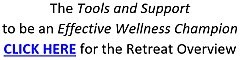 The Tools and Support
to be an Effective Wellness Champion
CLICK HERE for the Retreat Overview